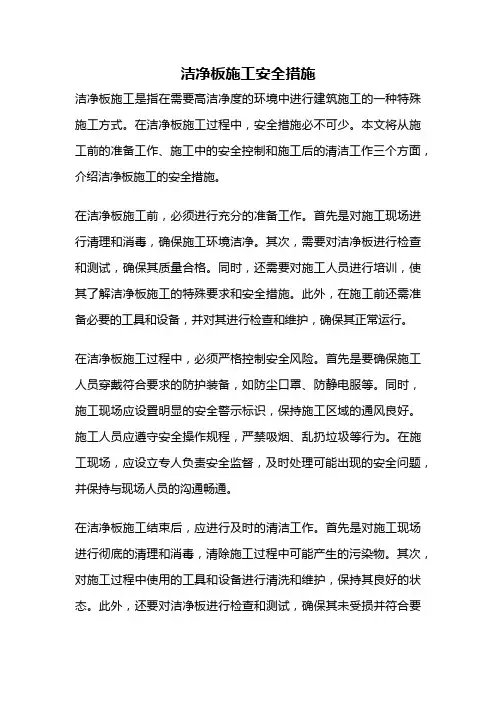 洁净板施工安全措施

洁净板施工是指在需要高洁净度的环境中进行建筑施工的一种特殊施工方式。在洁净板施工过程中，安全措施必不可少。本文将从施工前的准备工作、施工中的安全控制和施工后的清洁工作三个方面，介绍洁净板施工的安全措施。

在洁净板施工前，必须进行充分的准备工作。首先是对施工现场进行清理和消毒，确保施工环境洁净。其次，需要对洁净板进行检查和测试，确保其质量合格。同时，还需要对施工人员进行培训，使其了解洁净板施工的特殊要求和安全措施。此外，在施工前还需准备必要的工具和设备，并对其进行检查和维护，确保其正常运行。

在洁净板施工过程中，必须严格控制安全风险。首先是要确保施工人员穿戴符合要求的防护装备，如防尘口罩、防静电服等。同时，施工现场应设置明显的安全警示标识，保持施工区域的通风良好。施工人员应遵守安全操作规程，严禁吸烟、乱扔垃圾等行为。在施工现场，应设立专人负责安全监督，及时处理可能出现的安全问题，并保持与现场人员的沟通畅通。

在洁净板施工结束后，应进行及时的清洁工作。首先是对施工现场进行彻底的清理和消毒，清除施工过程中可能产生的污染物。其次，对施工过程中使用的工具和设备进行清洗和维护，保持其良好的状态。此外，还要对洁净板进行检查和测试，确保其未受损并符合要